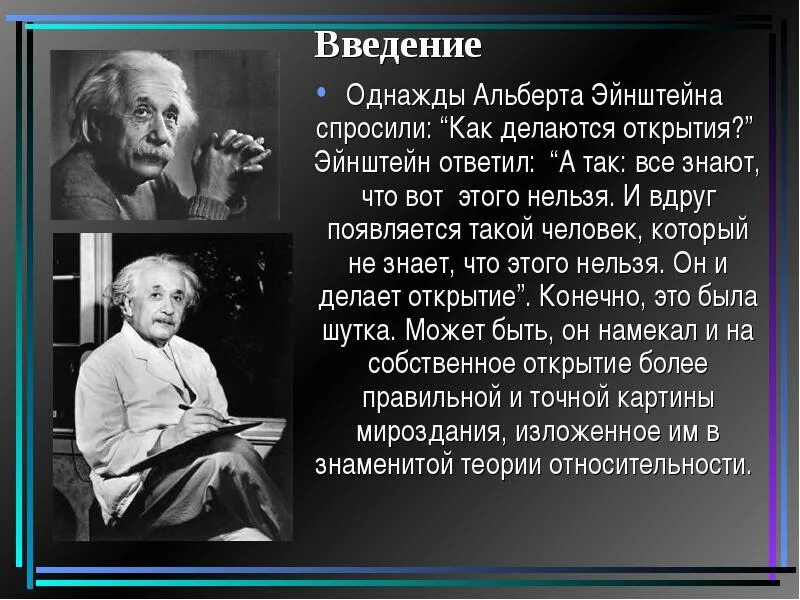 Введение

• Однажды Альберта Эйнштейна спросили: “Как делаются открытия?” Эйнштейн ответил: “А так: все знают, что вот этого нельзя. И вдруг появляется такой человек, который не знает, что этого нельзя. Он и делает открытие”. Конечно, это была шутка. Может быть, он намекал и на собственное открытие более правильной и точной картины мироздания, изложенное им в знаменитой теории относительности.